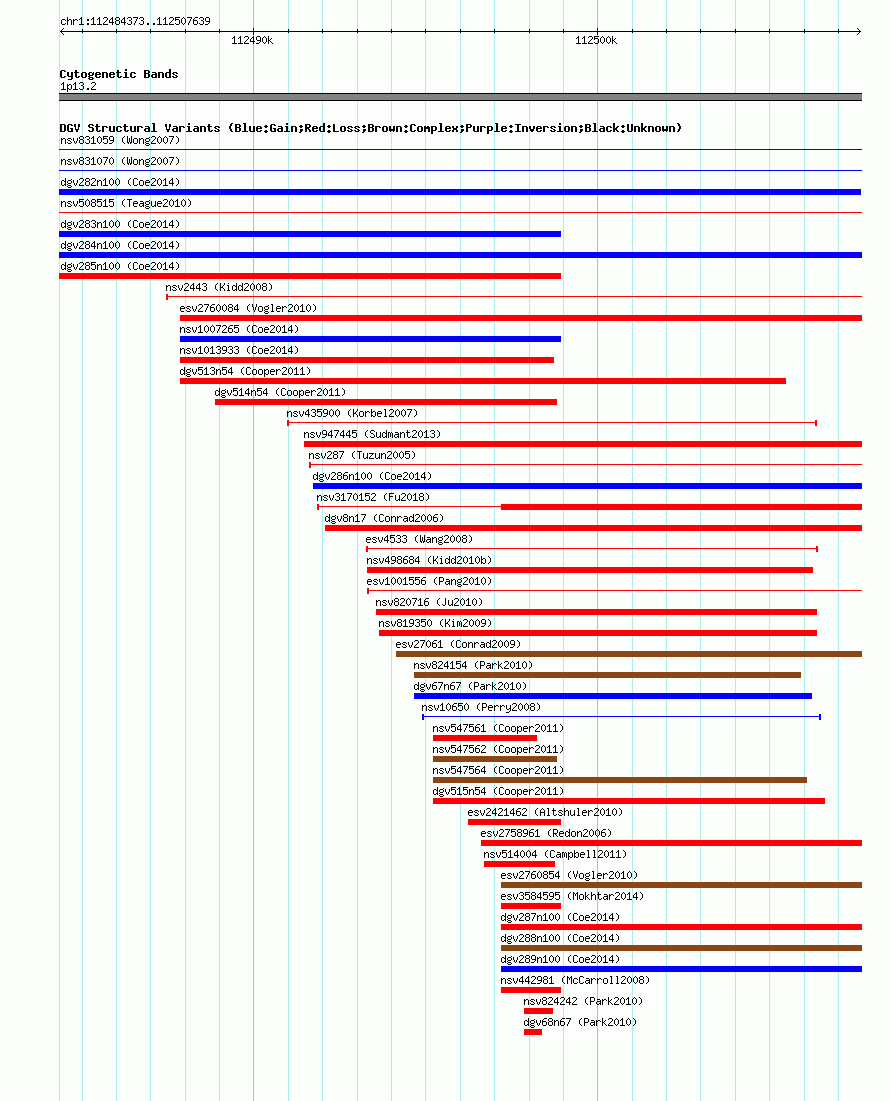 chr1:112484373..112507639

112490k

112500k

Cytogenetic Bands
1p13.2

DGV Structural Variants (Blue:Gain;Red:Loss;Brown:Complex;Purple:Inversion;Black:Unknown)
nsv831059 (Wong2007)
nsv831070 (Wong2007)
dgv282n100 (Coe2014)
nsv508515 (Teague2010)
dgv283n100 (Coe2014)
dgv284n100 (Coe2014)
dgv285n100 (Coe2014)
nsv2443 (Kidd2008)
esv2760084 (Vogler2010)
nsv1007265 (Coe2014)
nsv1013933 (Coe2014)
dgv513n54 (Cooper2011)
dgv514n54 (Cooper2011)
nsv435900 (Korbel2007)
nsv947445 (Sudmant2013)
nsv287 (Tuzun2005)
dgv286n100 (Coe2014)
nsv3170152 (Fu2018)
dgv8n17 (Conrad2006)
esv4533 (Wang2008)
nsv498684 (Kidd2010b)
esv1001556 (Pang2010)
nsv820716 (Ju2010)
nsv819350 (Kim2009)
esv27061 (Conrad2009)
nsv824154 (Park2010)
dgv67n67 (Park2010)
nsv10650 (Perry2008)
nsv547561 (Cooper2011)
nsv547562 (Cooper2011)
nsv547564 (Cooper2011)
dgv515n54 (Cooper2011)
esv2421462 (Altshuler2010)
esv2758961 (Redon2006)
nsv514004 (Campbell2011)
esv2760854 (Vogler2010)
esv3584595 (Mokhtar2014)
dgv287n100 (Coe2014)
dgv288n100 (Coe2014)
dgv289n100 (Coe2014)
nsv442981 (McCarroll2008)
nsv824242 (Park2010)
dgv68n67 (Park2010)